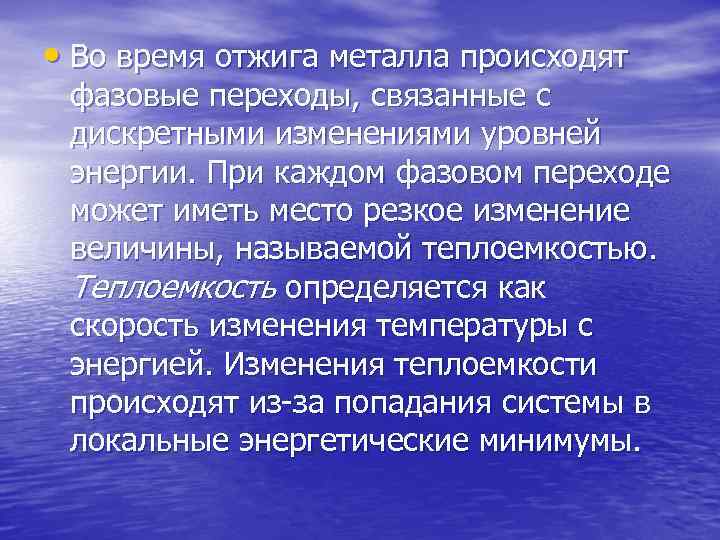 • Во время отжига металла происходят фазовые переходы, связанные с дискретными изменениями уровней энергии. При каждом фазовом переходе может иметь место резкое изменение величины, называемой теплоемкостью. Теплоемкость определяется как скорость изменения температуры с энергией. Изменения теплоемкости происходят из-за попадания системы в локальные энергетические минимумы.